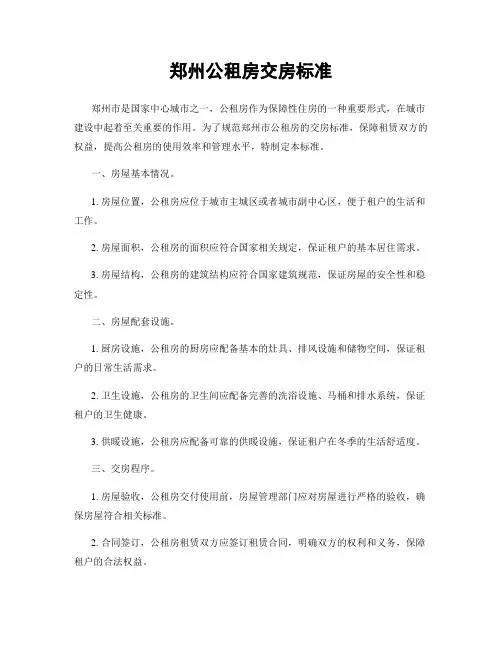 郑州公租房交房标准

郑州市是国家中心城市之一，公租房作为保障性住房的一种重要形式，在城市建设中起着至关重要的作用。为了规范郑州市公租房的交房标准，保障租赁双方的权益，提高公租房的使用效率和管理水平，特制定本标准。

一、房屋基本情况。

1. 房屋位置，公租房应位于城市主城区或者城市副中心区，便于租户的生活和工作。

2. 房屋面积，公租房的面积应符合国家相关规定，保证租户的基本居住需求。

3. 房屋结构，公租房的建筑结构应符合国家建筑规范，保证房屋的安全性和稳定性。

二、房屋配套设施。

1. 厨房设施，公租房的厨房应配备基本的灶具、排风设施和储物空间，保证租户的日常生活需求。

2. 卫生设施，公租房的卫生间应配备完善的洗浴设施、马桶和排水系统，保证租户的卫生健康。

3. 供暖设施，公租房应配备可靠的供暖设施，保证租户在冬季的生活舒适度。

三、交房程序。

1. 房屋验收，公租房交付使用前，房屋管理部门应对房屋进行严格的验收，确保房屋符合相关标准。

2. 合同签订，公租房租赁双方应签订租赁合同，明确双方的权利和义务，保障租户的合法权益。